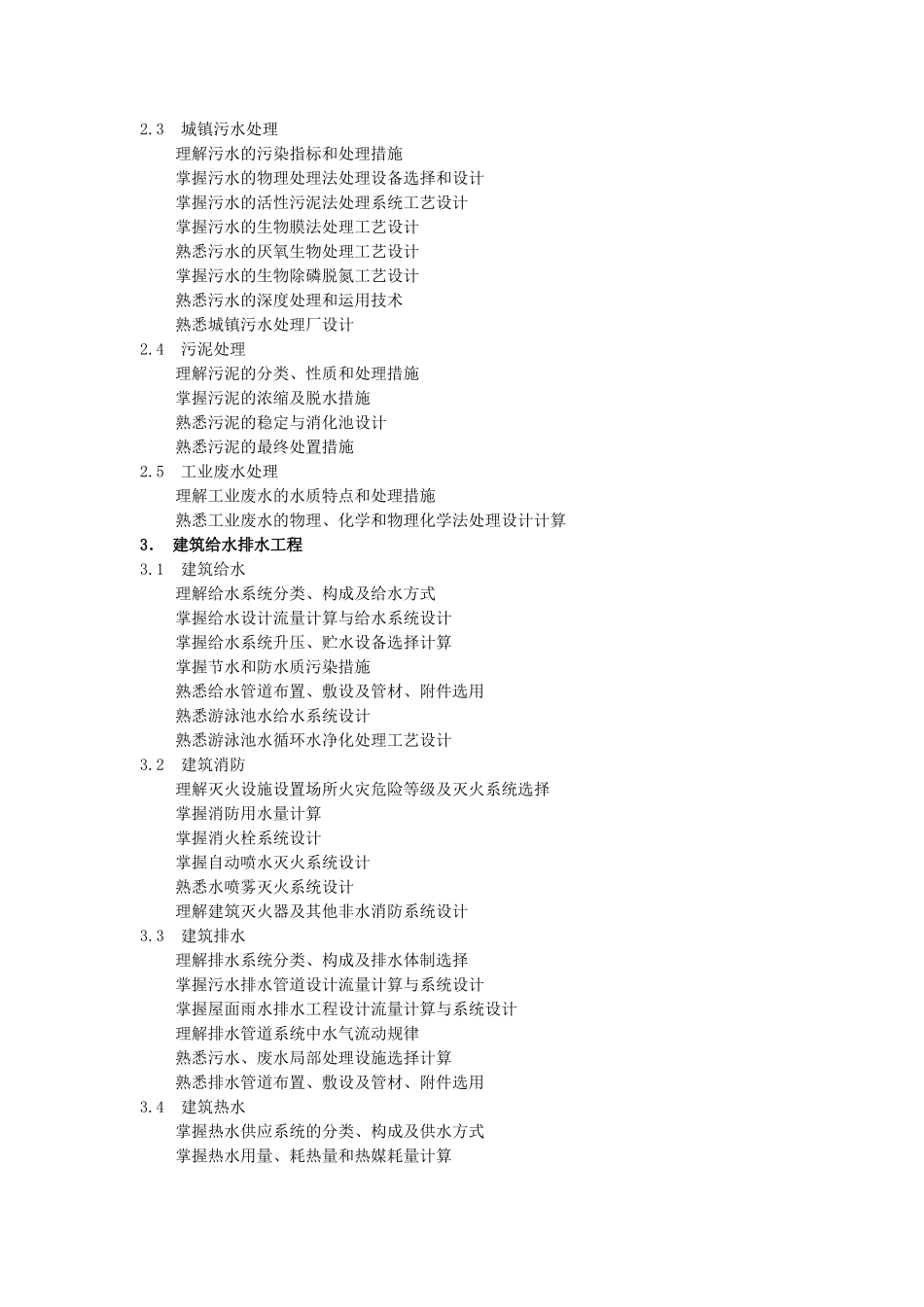 2.3 城镇污水处理

理解污水的污染指标和处理措施

掌握污水的物理处理法处理设备选择和设计

掌握污水的活性污泥法处理系统工艺设计

掌握污水的生物膜法处理工艺设计

熟悉污水的厌氧生物处理工艺设计

掌握污水的生物除磷脱氮工艺设计

熟悉污水的深度处理和运用技术

熟悉城镇污水处理厂设计

2.4 污泥处理

理解污泥的分类、性质和处理措施

掌握污泥的浓缩及脱水措施

熟悉污泥的稳定与消化池设计

熟悉污泥的最终处置措施

2.5 工业废水处理

理解工业废水的水质特点和处理措施

熟悉工业废水的物理、化学和物理化学法处理设计计算

3. 建筑给水排水工程

3.1 建筑给水

理解给水系统分类、构成及给水方式

掌握给水设计流量计算与给水系统设计

掌握给水系统升压、贮水设备选择计算

掌握节水和防水质污染措施

熟悉给水管道布置、敷设及管材、附件选用

熟悉游泳池水给水系统设计

熟悉游泳池水循环水净化处理工艺设计

3.2 建筑消防

理解灭火设施设置场所火灾危险等级及灭火系统选择

掌握消防用水量计算

掌握消火栓系统设计

掌握自动喷水灭火系统设计

熟悉水喷雾灭火系统设计

理解建筑灭火器及其他非水消防系统设计

3.3 建筑排水

理解排水系统分类、构成及排水体制选择

掌握污水排水管道设计流量计算与系统设计

掌握屋面雨水排水工程设计流量计算与系统设计

理解排水管道系统中水气流动规律

熟悉污水、废水局部处理设施选择计算

熟悉排水管道布置、敷设及管材、附件选用

3.4 建筑热水

掌握热水供应系统的分类、构成及供水方式

掌握热水用量、耗热量和热媒耗量计算